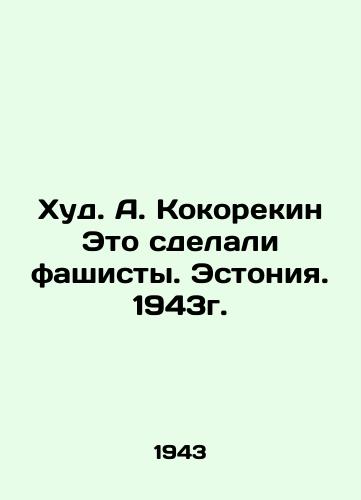 Худ. А. Кокорекин Это сделали фашисты. Эстония. 1943г.

1943